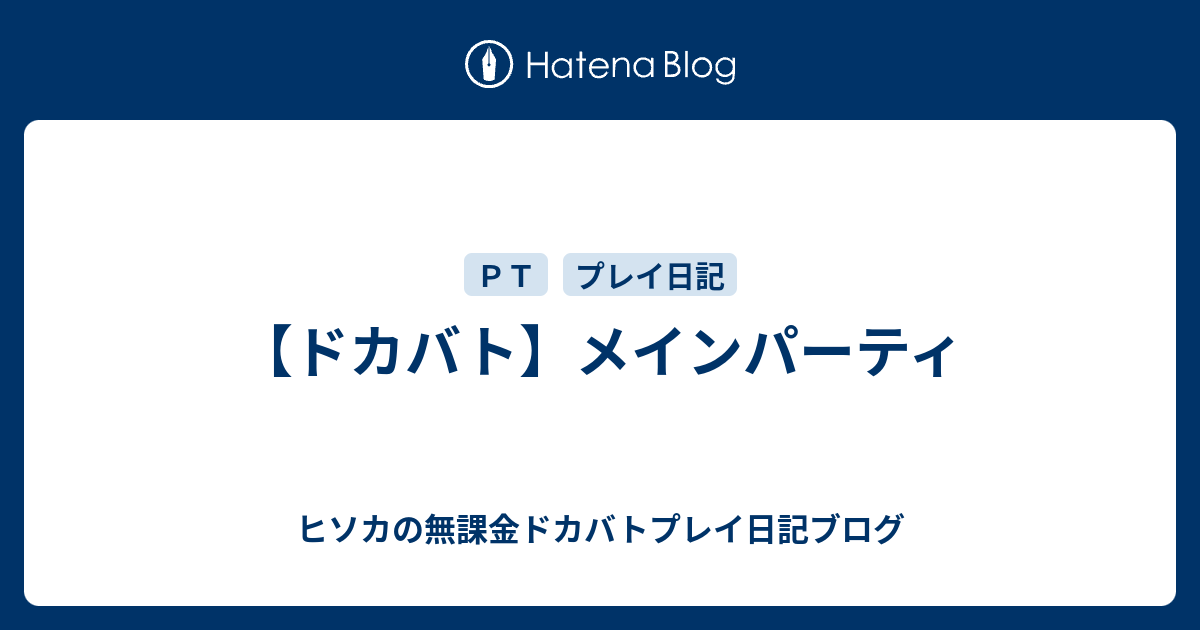 Hatena Blog

ＰＴ

プレイ日記

【ドカバト】メインパーティ

ヒソカの無課金ドカバトプレイ日記ブログ